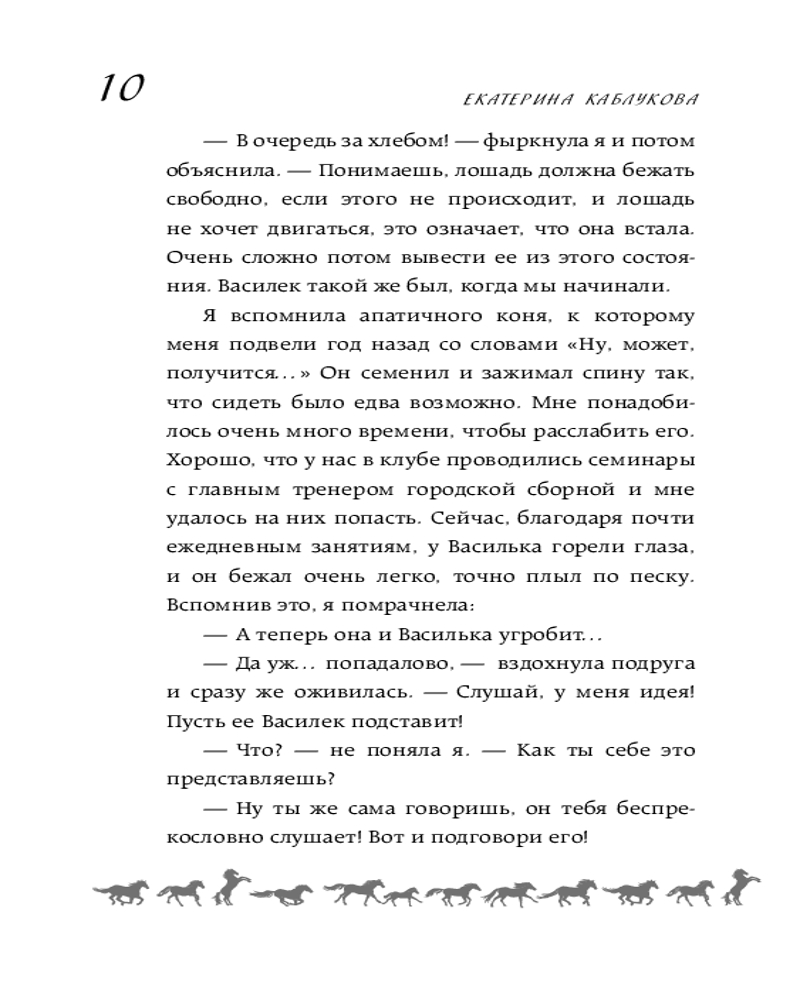 10

ЕКАТЕРИНА КАБЛУКОВА

— В очередь за хлебом! — фыркнула я и потом объяснила. — Понимаешь, лошадь должна бежать свободно, если этого не происходит, и лошадь не хочет двигаться, это означает, что она встала. Очень сложно потом вывести ее из этого состояния. Василек такой же был, когда мы начинали.

Я вспомнила апатичного коня, к которому меня подвели год назад со словами «Ну, может, получится...» Он семенил и зажимал спину так, что сидеть было едва возможно. Мне понадобилось очень много времени, чтобы расслабить его. Хорошо, что у нас в клубе проводились семинары с главным тренером городской сборной и мне удалось на них попасть. Сейчас, благодаря почти ежедневным занятиям, у Василька горели глаза, и он бежал очень легко, точно плыл по песку. Вспомнив это, я помрачнела:

— А теперь она и Василька угробит...

— Да уж... попадалово, — вздохнула подруга и сразу же оживилась. — Слушай, у меня идея! Пусть ее Василек подставит!

— Что? — не поняла я. — Как ты себе это представляешь?

— Ну ты же сама говоришь, он тебя беспрекословно слушает! Вот и подговори его!